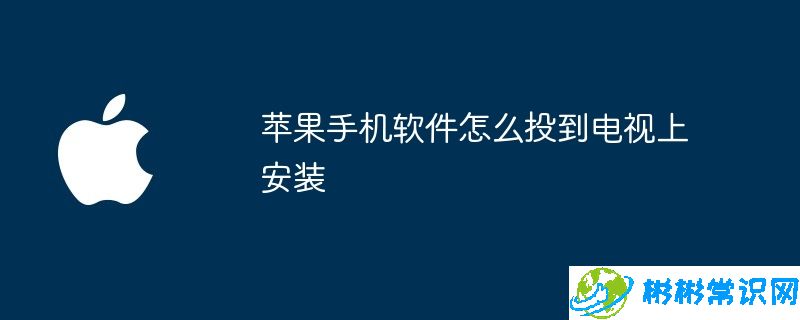 苹果手机软件怎么投到电视上安装

彬彬常识网